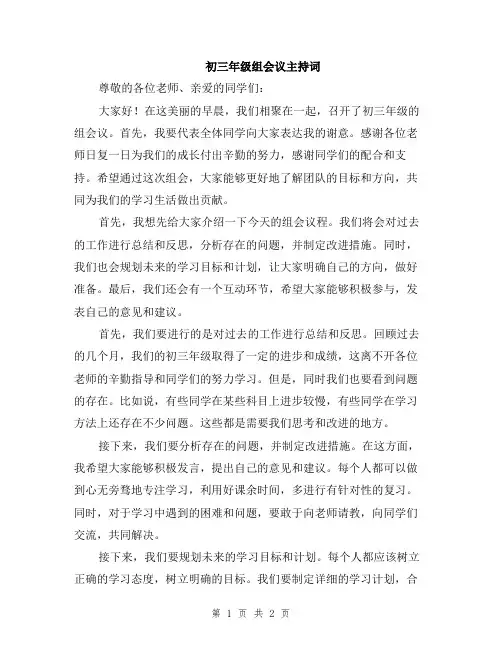 初三年级组会议主持词

尊敬的各位老师、亲爱的同学们：

大家好！在这美丽的早晨，我们相聚在一起，召开了初三年级的组会议。首先，我要代表全体同学向大家表达我的谢意。感谢各位老师日复一日为我们的成长付出辛勤的努力，感谢同学们的配合和支持。希望通过这次组会，大家能够更好地了解团队的目标和方向，共同为我们的学习生活做出贡献。

首先，我想先给大家介绍一下今天的组会议程。我们将会对过去的工作进行总结和反思，分析存在的问题，并制定改进措施。同时，我们也会规划未来的学习目标和计划，让大家明确自己的方向，做好准备。最后，我们还会有一个互动环节，希望大家能够积极参与，发表自己的意见和建议。

首先，我们要进行的是对过去的工作进行总结和反思。回顾过去的几个月，我们的初三年级取得了一定的进步和成绩，这离不开各位老师的辛勤指导和同学们的努力学习。但是，同时我们也要看到问题的存在。比如说，有些同学在某些科目上进步较慢，有些同学在学习方法上还存在不少问题。这些都是需要我们思考和改进的地方。

接下来，我们要分析存在的问题，并制定改进措施。在这方面，我希望大家能够积极发言，提出自己的意见和建议。每个人都可以做到心无旁骛地专注学习，利用好课余时间，多进行有针对性的复习。同时，对于学习中遇到的困难和问题，要敢于向老师请教，向同学们交流，共同解决。

接下来，我们要规划未来的学习目标和计划。每个人都应该树立正确的学习态度，树立明确的目标。我们要制定详细的学习计划，合

第 1 页 共 2 页